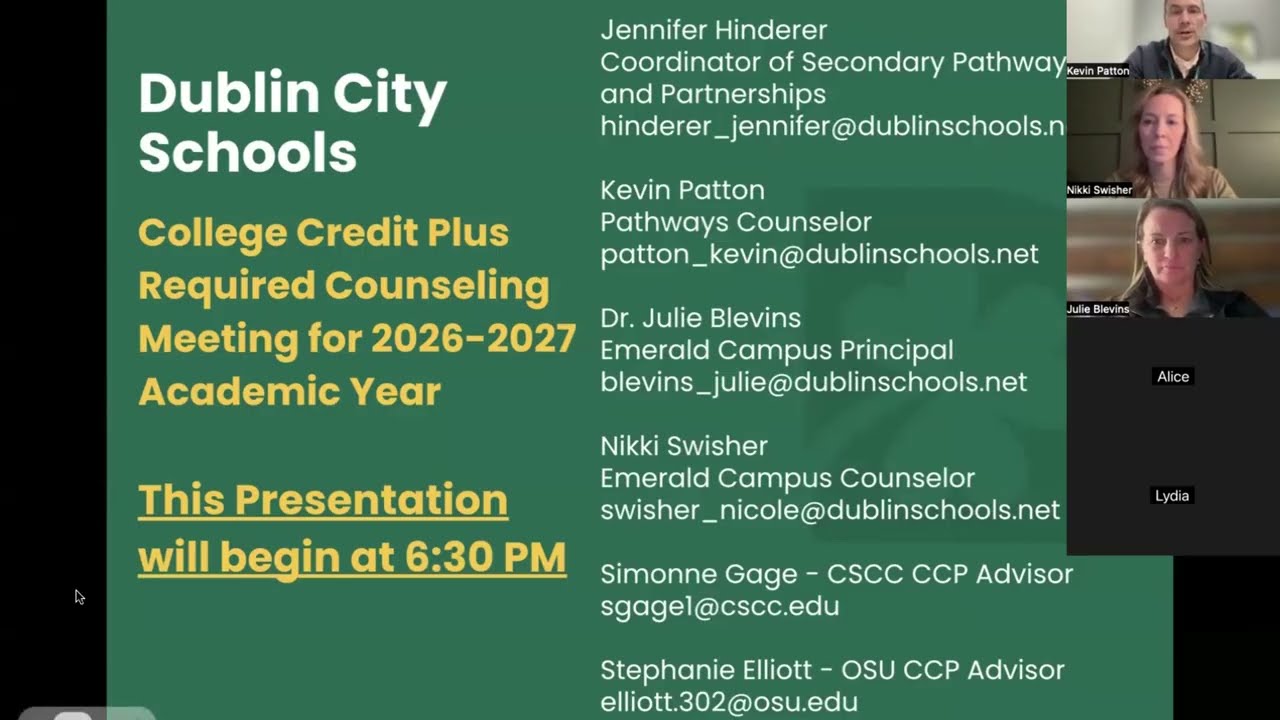 Dublin City Schools

College Credit Plus Required Counseling Meeting for 2026-2027 Academic Year

This Presentation will begin at 6:30 PM

Jennifer Hinderer
Coordinator of Secondary Pathway
and Partnerships
hinderer_jennifer@dublinschools.n

Kevin Patton
Pathways Counselor
patton_kevin@dublinschools.net

Dr. Julie Blevins
Emerald Campus Principal
blevins_julie@dublinschools.net

Nikki Swisher
Emerald Campus Counselor
swisher_nicole@dublinschools.net

Simonne Gage - CSCC CCP Advisor
sgage1@cscc.edu

Stephanie Elliott - OSU CCP Advisor
elliott.302@osu.edu

Kevin Patton

Nikki Swisher

Julie Blevins

Alice

Lydia